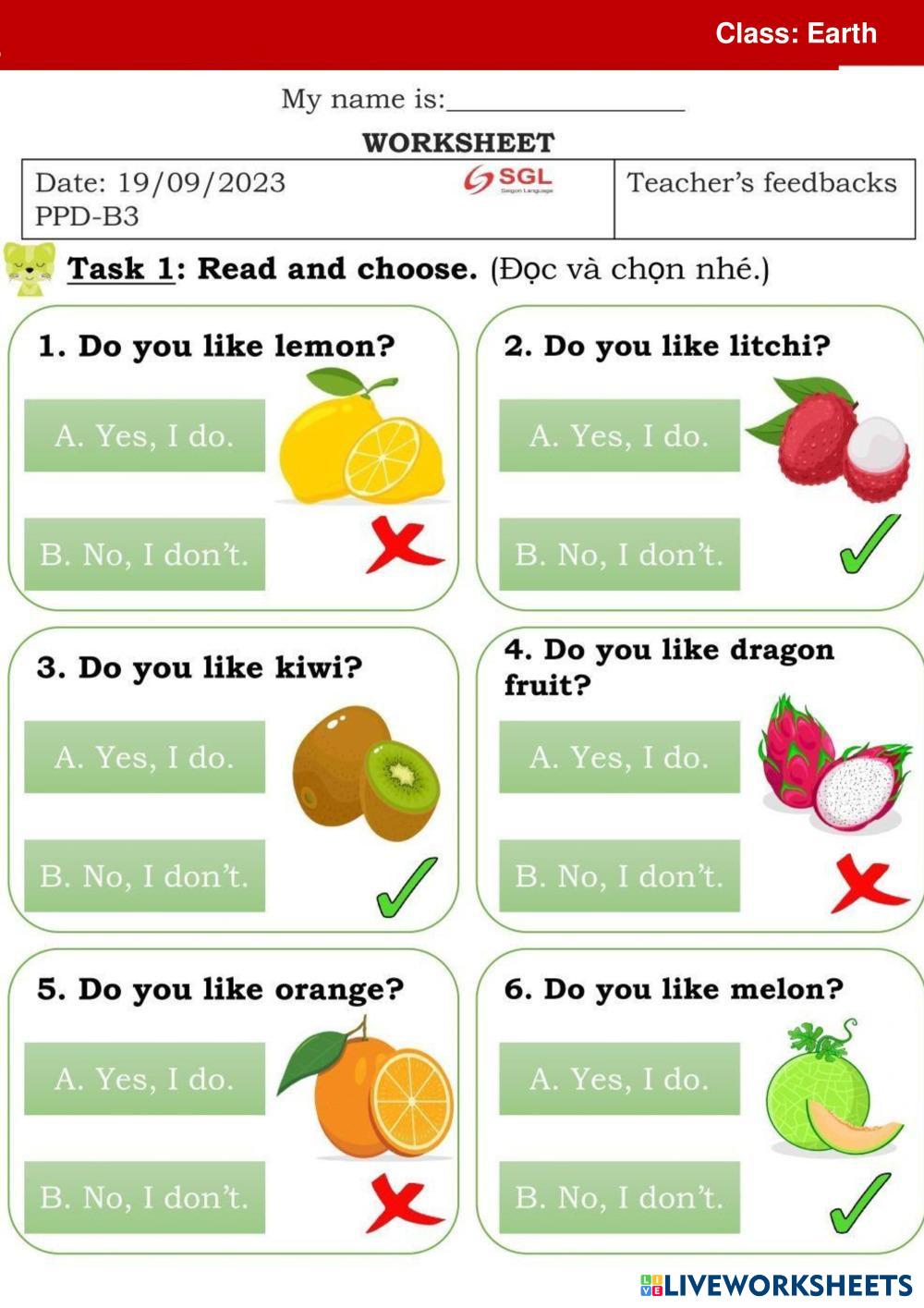 Class: Earth

My name is:____

WORKSHEET

Date: 19/09/2023
PPD-B3

SGL

Teacher's feedbacks

Task 1: Read and choose. (Đọc và chọn nhé.)

1. Do you like lemon?

A. Yes, I do.

B. No, I don't.

2. Do you like litchi?

A. Yes, I do.

B. No, I don't.

3. Do you like kiwi?

A. Yes, I do.

B. No, I don't.

4. Do you like dragon fruit?

A. Yes, I do.

B. No, I don't.

5. Do you like orange?

A. Yes, I do.

B. No, I don't.

6. Do you like melon?

A. Yes, I do.

B. No, I don't.

LIVEWORKSHEETS